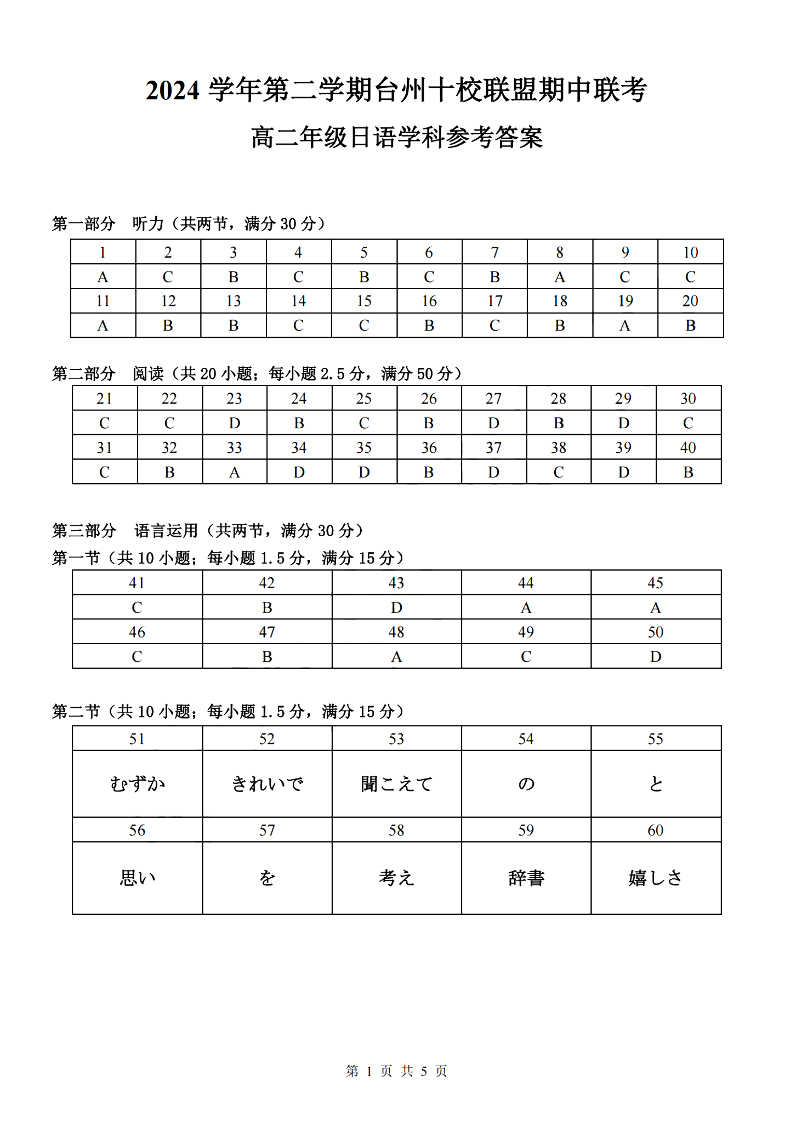 2024 学年第二学期台州十校联盟期中联考

高二年级日语学科参考答案

第一部分　听力（共两节，满分 30 分）

| 1 | 2 | 3 | 4 | 5 | 6 | 7 | 8 | 9 | 10 |
|---|---|---|---|---|---|---|---|---|---|
| A | C | B | C | B | C | B | A | C | C |
| 11 | 12 | 13 | 14 | 15 | 16 | 17 | 18 | 19 | 20 |
| A | B | B | C | C | B | C | B | A | B |

第二部分　阅读（共 20 小题；每小题 2.5 分，满分 50 分）

| 21 | 22 | 23 | 24 | 25 | 26 | 27 | 28 | 29 | 30 |
|---|---|---|---|---|---|---|---|---|---|
| C | C | D | B | C | B | D | B | D | C |
| 31 | 32 | 33 | 34 | 35 | 36 | 37 | 38 | 39 | 40 |
| C | B | A | D | D | B | D | C | D | B |

第三部分　语言运用（共两节，满分 30 分）

第一节（共 10 小题；每小题 1.5 分，满分 15 分）

| 41 | 42 | 43 | 44 | 45 |
|---|---|---|---|---|
| C | B | D | A | A |
| 46 | 47 | 48 | 49 | 50 |
| C | B | A | C | D |

第二节（共 10 小题；每小题 1.5 分，满分 15 分）

| 51 | 52 | 53 | 54 | 55 |
|---|---|---|---|---|
| むずか | きれいで | 聞こえて | の | と |
| 56 | 57 | 58 | 59 | 60 |
| 思い | を | 考え | 辞書 | 嬉しさ |

第 1 页 共 5 页